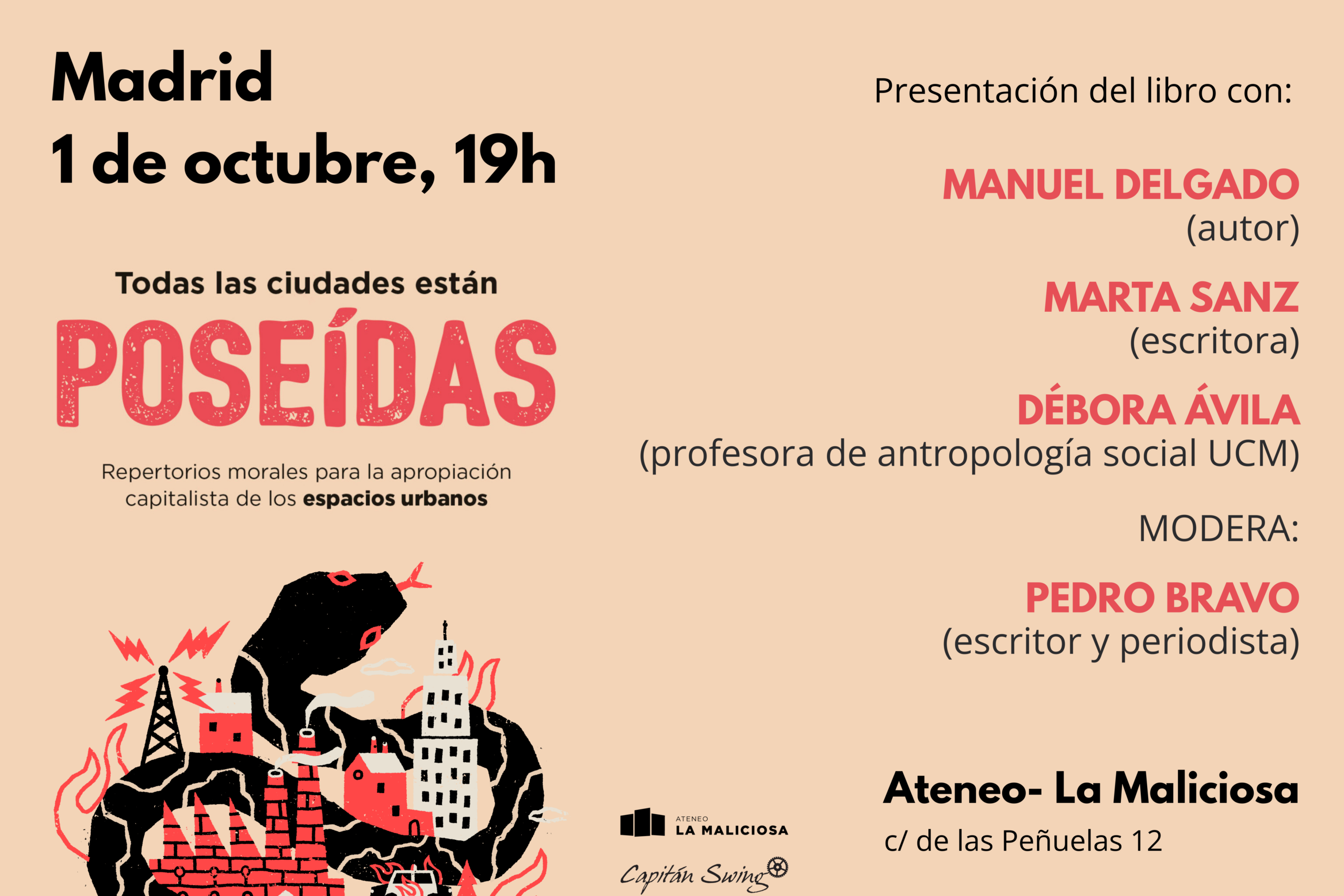 Madrid
1 de octubre, 19h

Todas las ciudades están
POSEÍDAS

Repertorios morales para la apropiación capitalista de los espacios urbanos

Presentación del libro con:

MANUEL DELGADO
(autor)

MARTA SANZ
(escritora)

DÉBORA ÁVILA
(profesora de antropología social UCM)

MODERA:

PEDRO BRAVO
(escritor y periodista)

ATENEO
LA MALICIOSA

Capitán Swing

Ateneo- La Maliciosa
c/ de las Peñuelas 12